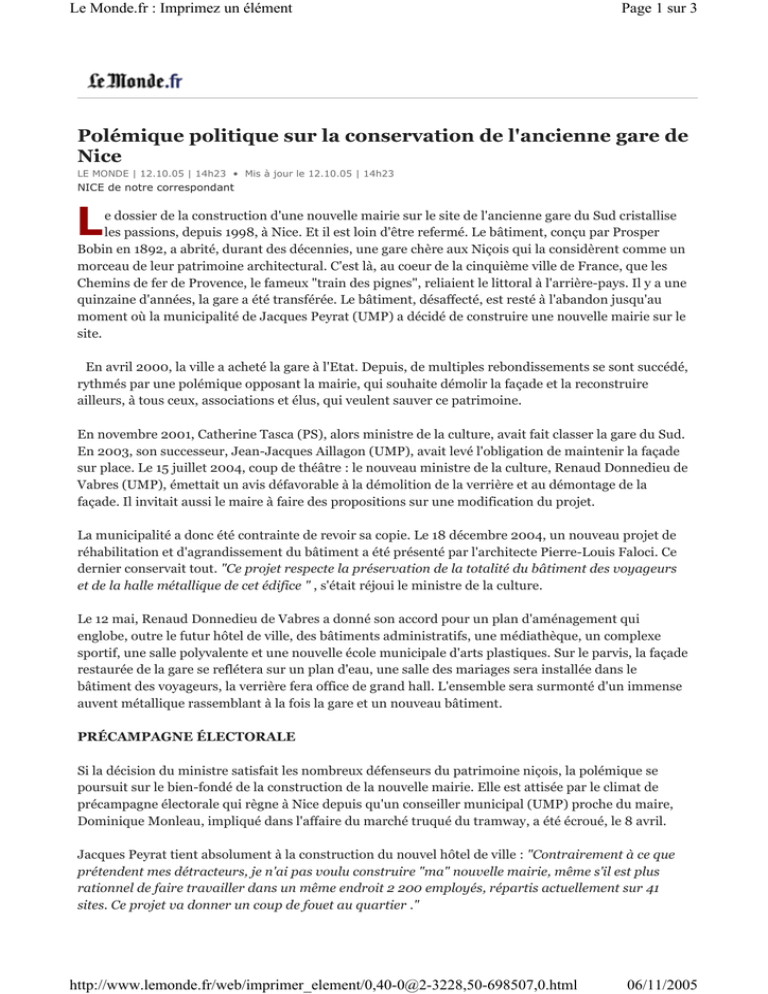 Le Monde.fr : Imprimez un élément

Page 1 sur 3

Le Monde.fr

Polémique politique sur la conservation de l'ancienne gare de Nice

LE MONDE | 12.10.05 | 14h23 • Mis à jour le 12.10.05 | 14h23

NICE de notre correspondant

Le dossier de la construction d'une nouvelle mairie sur le site de l'ancienne gare du Sud cristallise les passions, depuis 1998, à Nice. Et il est loin d'être refermé. Le bâtiment, conçu par Prosper Bobin en 1892, a abrité, durant des décennies, une gare chère aux Niçois qui la considèrent comme un morceau de leur patrimoine architectural. C'est là, au coeur de la cinquième ville de France, que les Chemins de fer de Provence, le fameux "train des pignes", reliaient le littoral à l'arrière-pays. Il y a une quinzaine d'années, la gare a été transférée. Le bâtiment, désaffecté, est resté à l'abandon jusqu'au moment où la municipalité de Jacques Peyrat (UMP) a décidé de construire une nouvelle mairie sur le site.

En avril 2000, la ville a acheté la gare à l'Etat. Depuis, de multiples rebondissements se sont succédé, rythmés par une polémique opposant la mairie, qui souhaite démolir la façade et la reconstruire ailleurs, à tous ceux, associations et élus, qui veulent sauver ce patrimoine.

En novembre 2001, Catherine Tasca (PS), alors ministre de la culture, avait fait classer la gare du Sud. En 2003, son successeur, Jean-Jacques Aillagon (UMP), avait levé l'obligation de maintenir la façade sur place. Le 15 juillet 2004, coup de théâtre : le nouveau ministre de la culture, Renaud Donnedieu de Vabres (UMP), émettait un avis défavorable à la démolition de la verrière et au démontage de la façade. Il invitait aussi le maire à faire des propositions sur une modification du projet.

La municipalité a donc été contrainte de revoir sa copie. Le 18 décembre 2004, un nouveau projet de réhabilitation et d'agrandissement du bâtiment a été présenté par l'architecte Pierre-Louis Faloci. Ce dernier conservait tout. "Ce projet respecte la préservation de la totalité du bâtiment des voyageurs et de la halle métallique de cet édifice " , s'était réjoui le ministre de la culture.

Le 12 mai, Renaud Donnedieu de Vabres a donné son accord pour un plan d'aménagement qui englobe, outre le futur hôtel de ville, des bâtiments administratifs, une médiathèque, un complexe sportif, une salle polyvalente et une nouvelle école municipale d'arts plastiques. Sur le parvis, la façade restaurée de la gare se reflétera sur un plan d'eau, une salle des mariages sera installée dans le bâtiment des voyageurs, la verrière fera office de grand hall. L'ensemble sera surmonté d'un immense auvent métallique rassemblant à la fois la gare et un nouveau bâtiment.

PRÉCAMPAGNE ÉLECTORALE

Si la décision du ministre satisfait les nombreux défenseurs du patrimoine niçois, la polémique se poursuit sur le bien-fondé de la construction de la nouvelle mairie. Elle est attisée par le climat de précampagne électorale qui règne à Nice depuis qu'un conseiller municipal (UMP) proche du maire, Dominique Monleau, impliqué dans l'affaire du marché truqué du tramway, a été écroué, le 8 avril.

Jacques Peyrat tient absolument à la construction du nouvel hôtel de ville : "Contrairement à ce que prétendent mes détracteurs, je n'ai pas voulu construire "ma" nouvelle mairie, même s'il est plus rationnel de faire travailler dans un même endroit 2 200 employés, répartis actuellement sur 41 sites. Ce projet va donner un coup de fouet au quartier ."

http://www.lemonde.fr/web/imprimer_element/0,40-0@2-3228,50-698507,0.html

06/11/2005